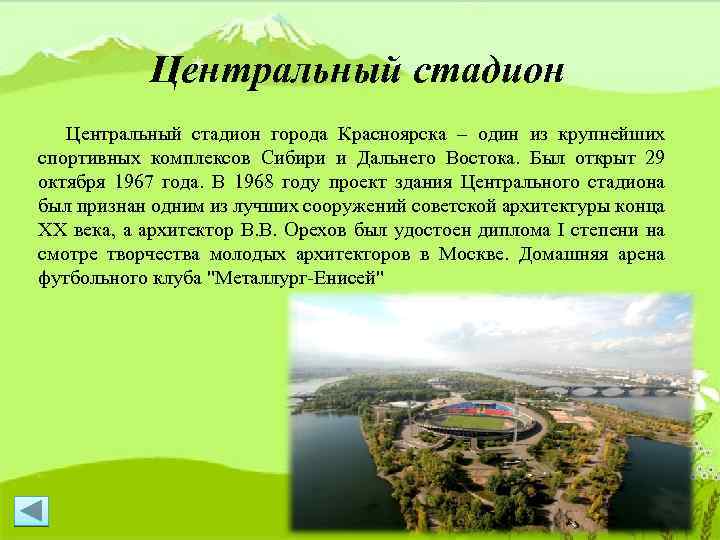 Центральный стадион

Центральный стадион города Красноярска – один из крупнейших спортивных комплексов Сибири и Дальнего Востока. Был открыт 29 октября 1967 года. В 1968 году проект здания Центрального стадиона был признан одним из лучших сооружений советской архитектуры конца XX века, а архитектор В.В. Орехов был удостоен диплома I степени на смотре творчества молодых архитекторов в Москве. Домашняя арена футбольного клуба "Металлург-Енисей"